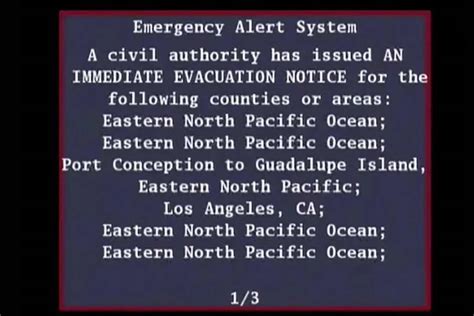 Emergency Alert System

A civil authority has issued AN IMMEDIATE EVACUATION NOTICE for the following counties or areas:
Eastern North Pacific Ocean;
Eastern North Pacific Ocean;
Port Conception to Guadalupe Island, Eastern North Pacific;
Los Angeles, CA;
Eastern North Pacific Ocean;
Eastern North Pacific Ocean;

1/3